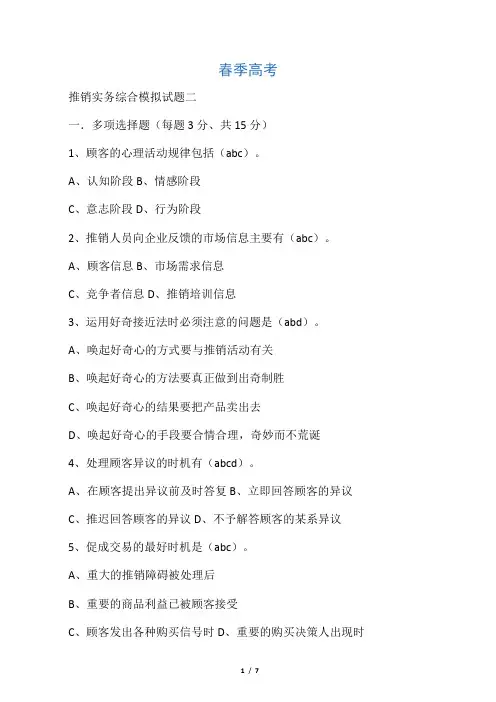 春季高考

推销实务综合模拟试题二

一．多项选择题（每题 3 分、共 15 分）

1、顾客的心理活动规律包括（abc）。

A、认知阶段 B、情感阶段

C、意志阶段 D、行为阶段

2、推销人员向企业反馈的市场信息主要有（abc）。

A、顾客信息 B、市场需求信息

C、竞争者信息 D、推销培训信息

3、运用好奇接近法时必须注意的问题是（abd）。

A、唤起好奇心的方式要与推销活动有关

B、唤起好奇心的方法要真正做到出奇制胜

C、唤起好奇心的结果要把产品卖出去

D、唤起好奇心的手段要合情合理，奇妙而不荒诞

4、处理顾客异议的时机有（abcd）。

A、在顾客提出异议前及时答复 B、立即回答顾客的异议

C、推迟回答顾客的异议 D、不予解答顾客的某系异议

5、促成交易的最好时机是（abc）。

A、重大的推销障碍被处理后

B、重要的商品利益已被顾客接受

C、顾客发出各种购买信号时 D、重要的购买决策人出现时

1 / 7